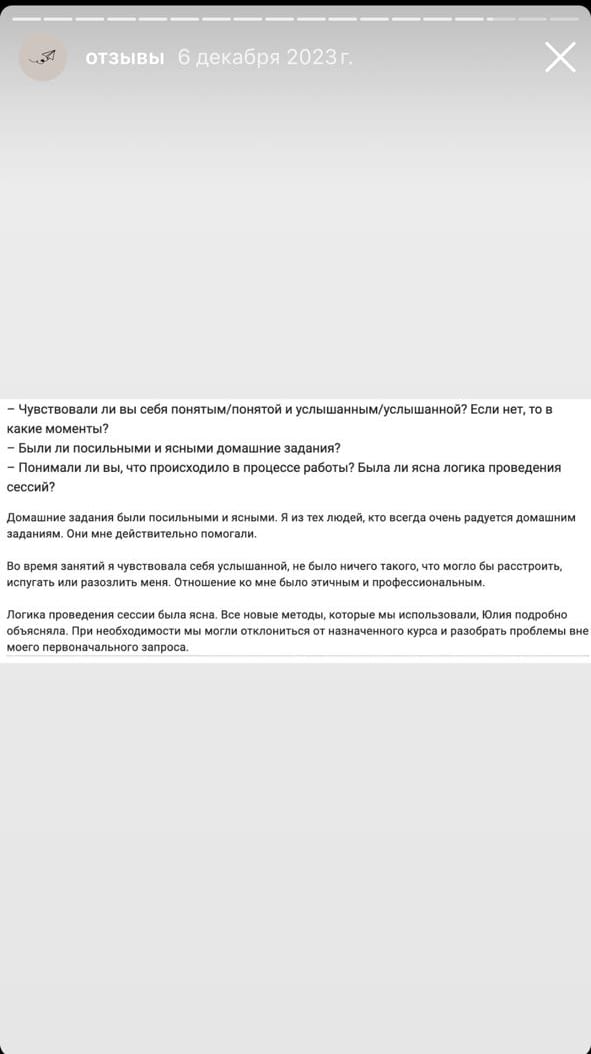 отзывы 6 декабря 2023 г.

– Чувствовали ли вы себя понятым/понятой и услышанным/услышанной? Если нет, то в какие моменты?
– Были ли посильными и ясными домашние задания?
– Понимали ли вы, что происходило в процессе работы? Была ли ясна логика проведения сессий?

Домашние задания были посильными и ясными. Я из тех людей, кто всегда очень радуется домашним заданиям. Они мне действительно помогали.

Во время занятий я чувствовала себя услышанной, не было ничего такого, что могло бы расстроить, испугать или разозлить меня. Отношение ко мне было этичным и профессиональным.

Логика проведения сессии была ясна. Все новые методы, которые мы использовали, Юлия подробно объясняла. При необходимости мы могли отклониться от назначенного курса и разобрать проблемы вне моего первоначального запроса.